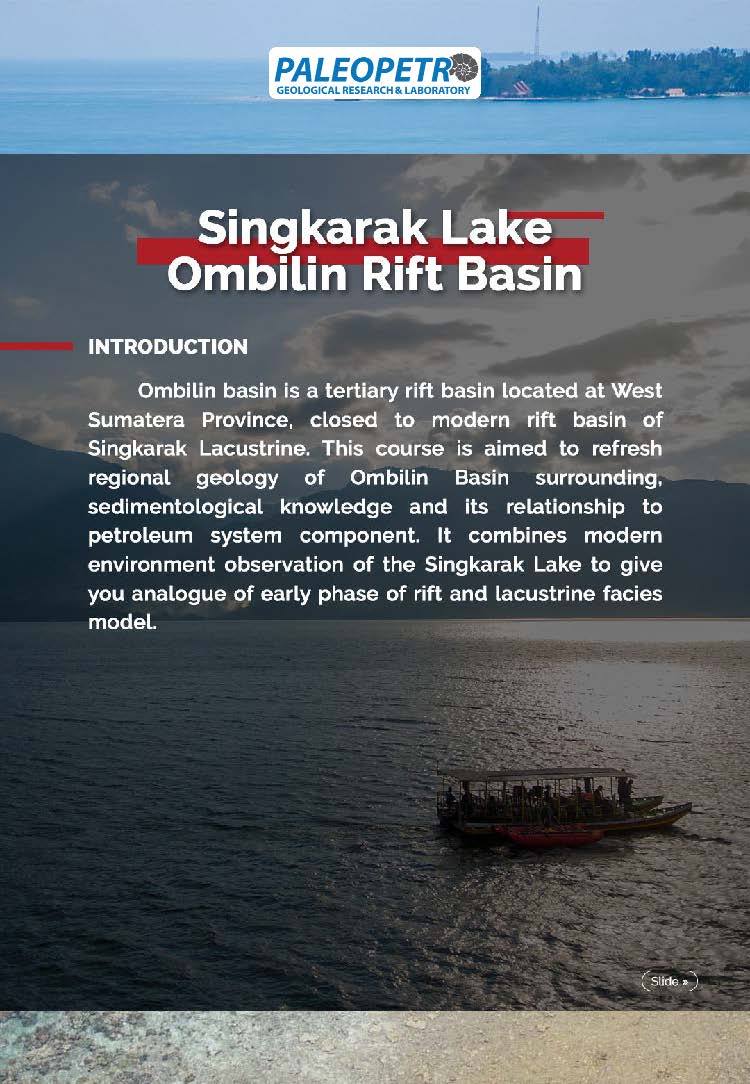 PALEOPETRO
GEOLOGICAL RESEARCH & LABORATORY

Singkarak Lake
Ombilin Rift Basin

INTRODUCTION

Ombilin basin is a tertiary rift basin located at West Sumatera Province, closed to modern rift basin of Singkarak Lacustrine. This course is aimed to refresh regional geology of Ombilin Basin surrounding, sedimentological knowledge and its relationship to petroleum system component. It combines modern environment observation of the Singkarak Lake to give you analogue of early phase of rift and lacustrine facies model.

Slide »